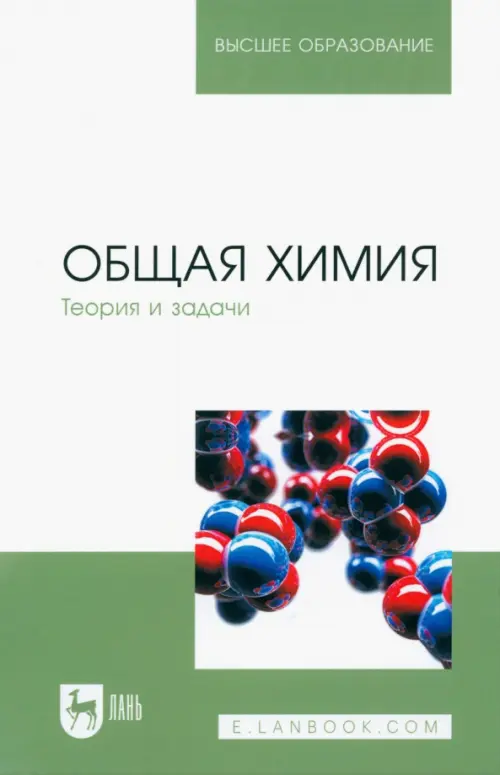 ВЫСШЕЕ ОБРАЗОВАНИЕ

ОБЩАЯ ХИМИЯ
Теория и задачи

ЛАНЬ

E.LANBOOK.COM